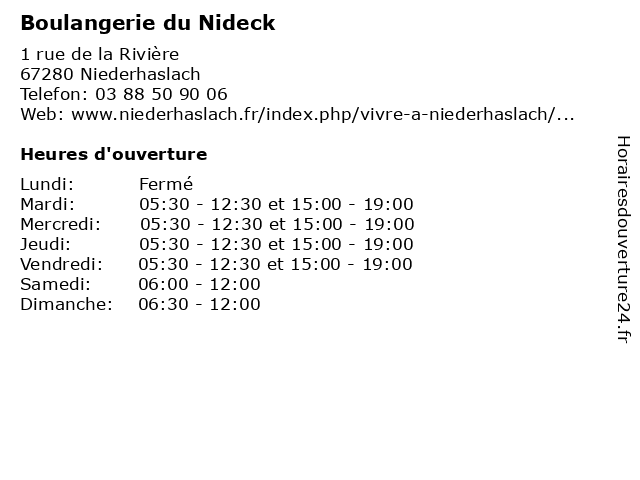 Boulangerie du Nideck

1 rue de la Rivière
67280 Niederhaslach
Telefon: 03 88 50 90 06
Web: www.niederhaslach.fr/index.php/vivre-a-niederhaslach/...

Heures d'ouverture

| | |
|---|---|
| Lundi: | Fermé |
| Mardi: | 05:30 - 12:30 et 15:00 - 19:00 |
| Mercredi: | 05:30 - 12:30 et 15:00 - 19:00 |
| Jeudi: | 05:30 - 12:30 et 15:00 - 19:00 |
| Vendredi: | 05:30 - 12:30 et 15:00 - 19:00 |
| Samedi: | 06:00 - 12:00 |
| Dimanche: | 06:30 - 12:00 |

Horairesdouverture24.fr